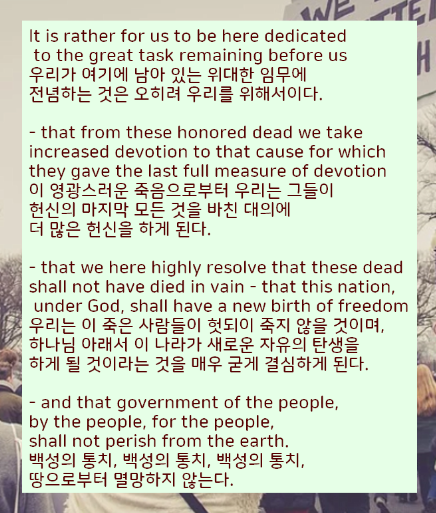 It is rather for us to be here dedicated to the great task remaining before us
우리가 여기에 남아 있는 위대한 임무에 전념하는 것은 오히려 우리를 위해서이다.

- that from these honored dead we take increased devotion to that cause for which they gave the last full measure of devotion
이 영광스러운 죽음으로부터 우리는 그들이 헌신의 마지막 모든 것을 바친 대의에 더 많은 헌신을 하게 된다.

- that we here highly resolve that these dead shall not have died in vain - that this nation, under God, shall have a new birth of freedom
우리는 이 죽은 사람들이 헛되이 죽지 않을 것이며, 하나님 아래서 이 나라가 새로운 자유의 탄생을 하게 될 것이라는 것을 매우 굳게 결심하게 된다.

- and that government of the people, by the people, for the people, shall not perish from the earth.
백성의 통치, 백성의 통치, 백성의 통치, 땅으로부터 멸망하지 않는다.